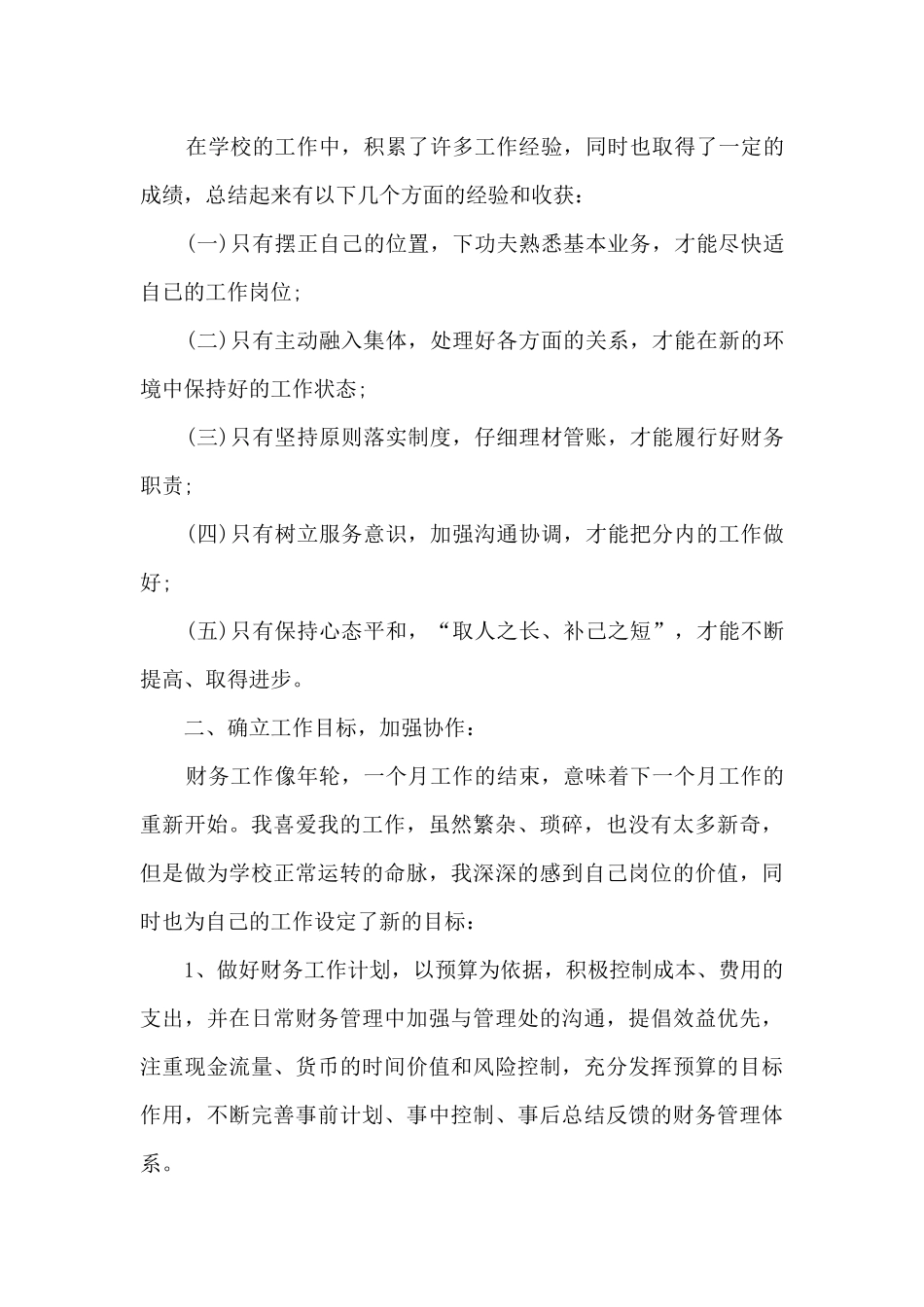 在学校的工作中，积累了许多工作经验，同时也取得了一定的成绩，总结起来有以下几个方面的经验和收获：

(一)只有摆正自己的位置，下功夫熟悉基本业务，才能尽快适自己的工作岗位;

(二)只有主动融入集体，处理好各方面的关系，才能在新的环境中保持好的工作状态;

(三)只有坚持原则落实制度，仔细理材管账，才能履行好财务职责;

(四)只有树立服务意识，加强沟通协调，才能把分内的工作做好;

(五)只有保持心态平和，“取人之长、补己之短”，才能不断提高、取得进步。

二、确立工作目标，加强协作：

财务工作像年轮，一个月工作的结束，意味着下一个月工作的重新开始。我喜爱我的工作，虽然繁杂、琐碎，也没有太多新奇，但是做为学校正常运转的命脉，我深深的感到自己岗位的价值，同时也为自己的工作设定了新的目标：

1、做好财务工作计划，以预算为依据，积极控制成本、费用的支出，并在日常财务管理中加强与管理处的沟通，提倡效益优先，注重现金流量、货币的时间价值和风险控制，充分发挥预算的目标作用，不断完善事前计划、事中控制、事后总结反馈的财务管理体系。